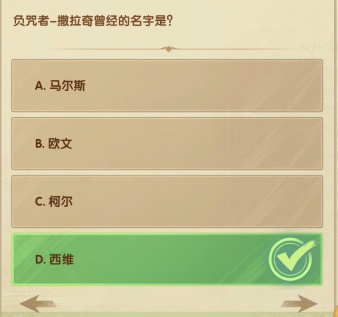 负咒者–撒拉奇曾经的名字是?

A. 马尔斯

B. 欧文

C. 柯尔

D. 西维